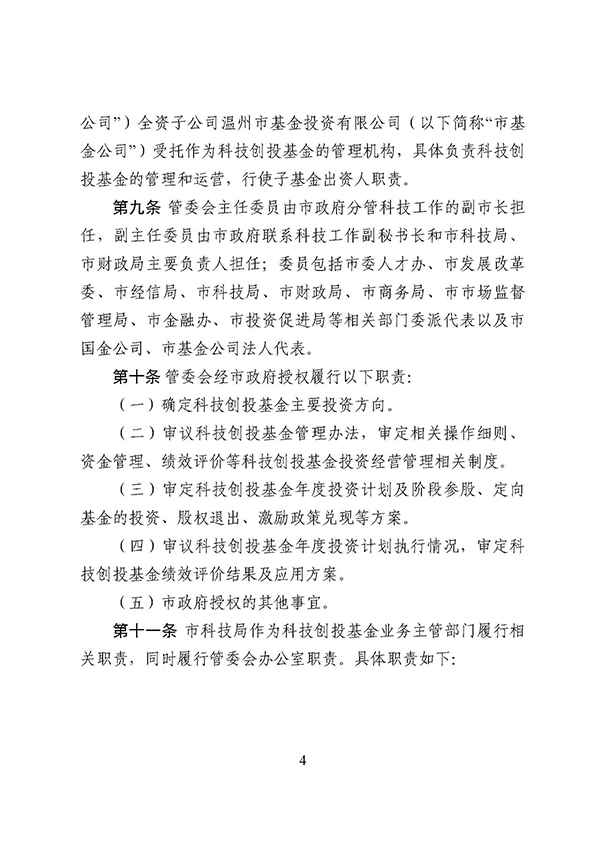 公司”）全资子公司温州市基金投资有限公司（以下简称“市基金公司”）受托作为科技创投基金的管理机构，具体负责科技创投基金的管理和运营，行使子基金出资人职责。

第九条 管委会主任委员由市政府分管科技工作的副市长担任，副主任委员由市政府联系科技工作副秘书长和市科技局、市财政局主要负责人担任；委员包括市委人才办、市发展改革委、市经信局、市科技局、市财政局、市商务局、市市场监督管理局、市金融办、市投资促进局等相关部门委派代表以及市国金公司、市基金公司法人代表。

第十条 管委会经市政府授权履行以下职责：

（一）确定科技创投基金主要投资方向。

（二）审议科技创投基金管理办法，审定相关操作细则、资金管理、绩效评价等科技创投基金投资经营管理相关制度。

（三）审定科技创投基金年度投资计划及阶段参股、定向基金的投资、股权退出、激励政策兑现等方案。

（四）审议科技创投基金年度投资计划执行情况，审定科技创投基金绩效评价结果及应用方案。

（五）市政府授权的其他事宜。

第十一条 市科技局作为科技创投基金业务主管部门履行相关职责，同时履行管委会办公室职责。具体职责如下：

4